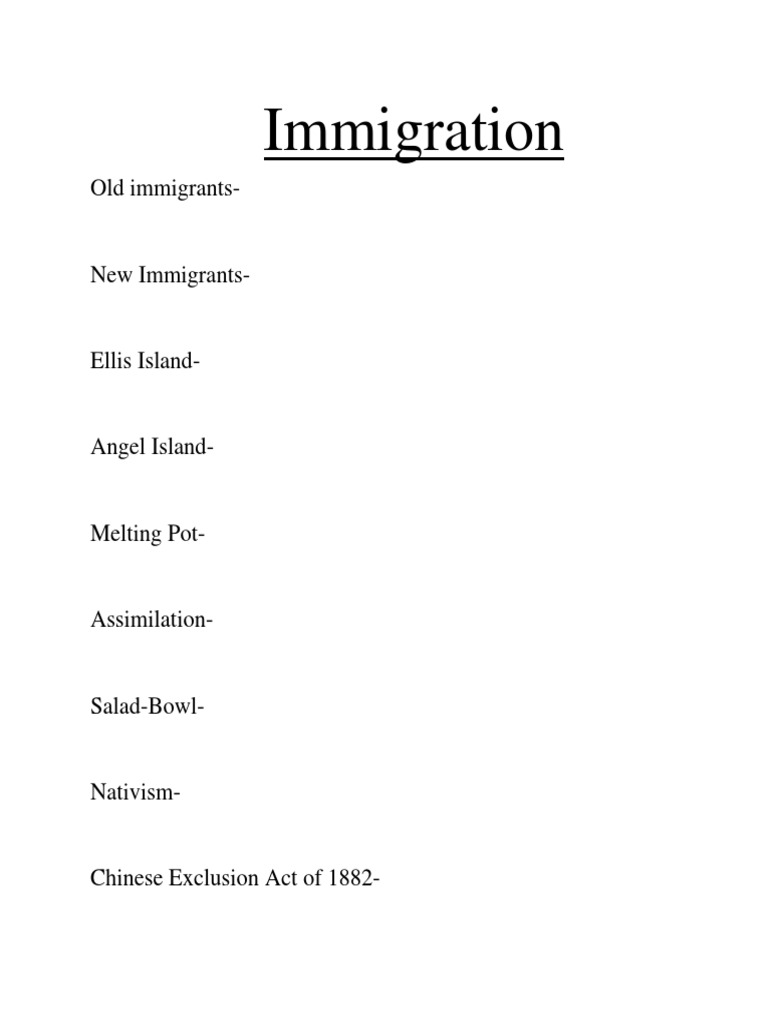 Immigration

Old immigrants-

New Immigrants-

Ellis Island-

Angel Island-

Melting Pot-

Assimilation-

Salad-Bowl-

Nativism-

Chinese Exclusion Act of 1882-